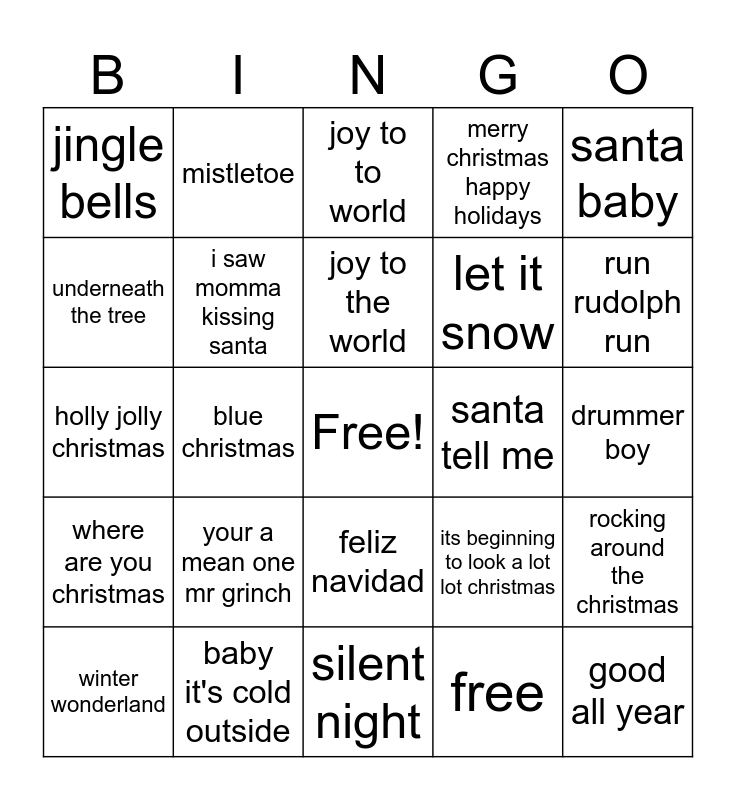 | B | I | N | G | O |
|---|---|---|---|---|
| jingle bells | mistletoe | joy to to world | merry christmas happy holidays | santa baby |
| underneath the tree | i saw momma kissing santa | joy to the world | let it snow | run rudolph run |
| holly jolly christmas | blue christmas | Free! | santa tell me | drummer boy |
| where are you christmas | your a mean one mr grinch | feliz navidad | its beginning to look a lot lot christmas | rocking around the christmas |
| winter wonderland | baby it's cold outside | silent night | free | good all year |